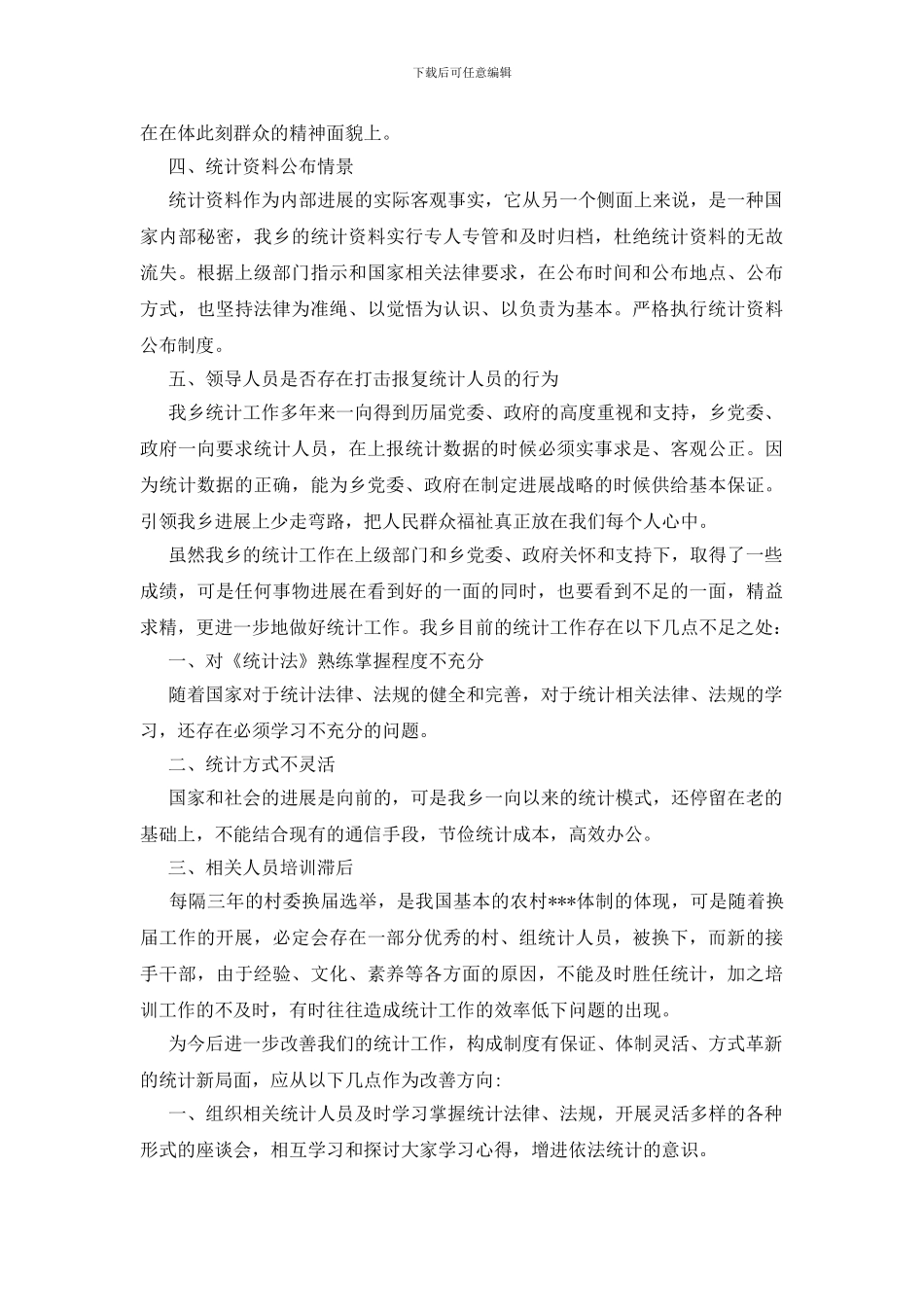 下载后可任意编辑

在在体此刻群众的精神面貌上。

四、统计资料公布情景

统计资料作为内部进展的实际客观事实，它从另一个侧面上来说，是一种国家内部秘密，我乡的统计资料实行专人专管和及时归档，杜绝统计资料的无故流失。根据上级部门指示和国家相关法律要求，在公布时间和公布地点、公布方式，也坚持法律为准绳、以觉悟为认识、以负责为基本。严格执行统计资料公布制度。

五、领导人员是否存在打击报复统计人员的行为

我乡统计工作多年来一向得到历届党委、政府的高度重视和支持，乡党委、政府一向要求统计人员，在上报统计数据的时候必须实事求是、客观公正。因为统计数据的正确，能为乡党委、政府在制定进展战略的时候供给基本保证。引领我乡进展上少走弯路，把人民群众福祉真正放在我们每个人心中。

虽然我乡的统计工作在上级部门和乡党委、政府关怀和支持下，取得了一些成绩，可是任何事物进展在看到好的一面的同时，也要看到不足的一面，精益求精，更进一步地做好统计工作。我乡目前的统计工作存在以下几点不足之处：

一、对《统计法》熟练掌握程度不充分

随着国家对于统计法律、法规的健全和完善，对于统计相关法律、法规的学习，还存在必须学习不充分的问题。

二、统计方式不灵活

国家和社会的进展是向前的，可是我乡一向以来的统计模式，还停留在老的基础上，不能结合现有的通信手段，节俭统计成本，高效办公。

三、相关人员培训滞后

每隔三年的村委换届选举，是我国基本的农村***体制的体现，可是随着换届工作的开展，必定会存在一部分优秀的村、组统计人员，被换下，而新的接手干部，由于经验、文化、素养等各方面的原因，不能及时胜任统计，加之培训工作的不及时，有时往往造成统计工作的效率低下问题的出现。

为今后进一步改善我们的统计工作，构成制度有保证、体制灵活、方式革新的统计新局面，应从以下几点作为改善方向：

一、组织相关统计人员及时学习掌握统计法律、法规，开展灵活多样的各种形式的座谈会，相互学习和探讨大家学习心得，增进依法统计的意识。